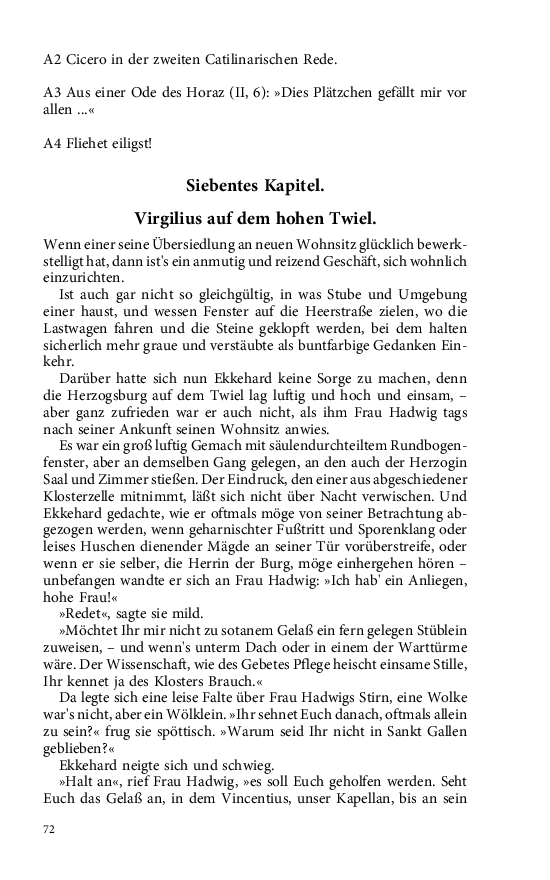 A2 Cicero in der zweiten Catilinarischen Rede.

A3 Aus einer Ode des Horaz (II, 6): »Dies Plätzchen gefällt mir vor allen ...«

A4 Fliehet eiligst!

Siebentes Kapitel.

Virgilius auf dem hohen Twiel.

Wenn einer seine Übersiedlung an neuen Wohnsitz glücklich bewerkstelligt hat, dann ist's ein anmutig und reizend Geschäft, sich wohnlich einzurichten.

Ist auch gar nicht so gleichgültig, in was Stube und Umgebung einer haust, und wessen Fenster auf die Heerstraße zielen, wo die Lastwagen fahren und die Steine geklopft werden, bei dem halten sicherlich mehr graue und verstäubte als buntfarbige Gedanken Einkehr.

Darüber hatte sich nun Ekkehard keine Sorge zu machen, denn die Herzogsburg auf dem Twiel lag luftig und hoch und einsam, – aber ganz zufrieden war er auch nicht, als ihm Frau Hadwig tags nach seiner Ankunft seinen Wohnsitz anwies.

Es war ein groß luftig Gemach mit säulendurchteiltem Rundbogenfenster, aber an demselben Gang gelegen, an den auch der Herzogin Saal und Zimmer stießen. Der Eindruck, den einer aus abgeschiedener Klosterzelle mitnimmt, läßt sich nicht über Nacht verwischen. Und Ekkehard gedachte, wie er oftmals möge von seiner Betrachtung abgezogen werden, wenn geharnischter Fußtritt und Sporenklang oder leises Huschen dienender Mägde an seiner Tür vorüberstreife, oder wenn er sie selber, die Herrin der Burg, möge einhergehen hören – unbefangen wandte er sich an Frau Hadwig: »Ich hab' ein Anliegen, hohe Frau!«

»Redet«, sagte sie mild.

»Möchtet Ihr mir nicht zu sotanem Gelaß ein fern gelegen Stüblein zuweisen, – und wenn's unterm Dach oder in einem der Warttürme wäre. Der Wissenschaft, wie des Gebetes Pflege heischt einsame Stille, Ihr kennet ja des Klosters Brauch.«

Da legte sich eine leise Falte über Frau Hadwigs Stirn, eine Wolke war's nicht, aber ein Wölklein. »Ihr sehnet Euch danach, oftmals allein zu sein?« frug sie spöttisch. »Warum seid Ihr nicht in Sankt Gallen geblieben?«

Ekkehard neigte sich und schwieg.

»Halt an«, rief Frau Hadwig, »es soll Euch geholfen werden. Seht Euch das Gelaß an, in dem Vincentius, unser Kapellan, bis an sein

72